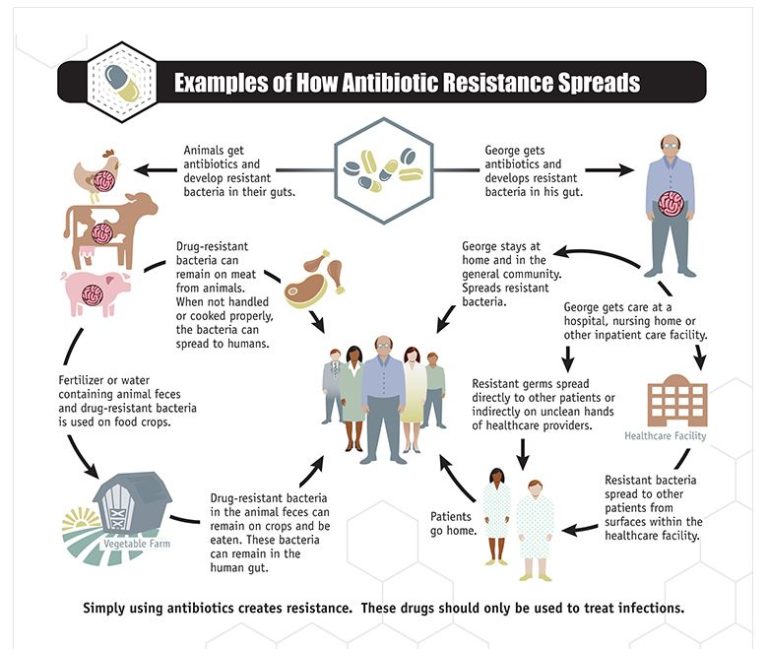 Examples of How Antibiotic Resistance Spreads

Animals get antibiotics and develop resistant bacteria in their guts.

George gets antibiotics and develops resistant bacteria in his gut.

Drug-resistant bacteria can remain on meat from animals. When not handled or cooked properly, the bacteria can spread to humans.

George stays at home and in the general community. Spreads resistant bacteria.

George gets care at a hospital, nursing home or other inpatient care facility.

Fertilizer or water containing animal feces and drug-resistant bacteria is used on food crops.

Resistant germs spread directly to other patients or indirectly on unclean hands of healthcare providers.

Healthcare Facility

Vegetable Farm

Drug-resistant bacteria in the animal feces can remain on crops and be eaten. These bacteria can remain in the human gut.

Patients go home.

Resistant bacteria spread to other patients from surfaces within the healthcare facility.

Simply using antibiotics creates resistance. These drugs should only be used to treat infections.